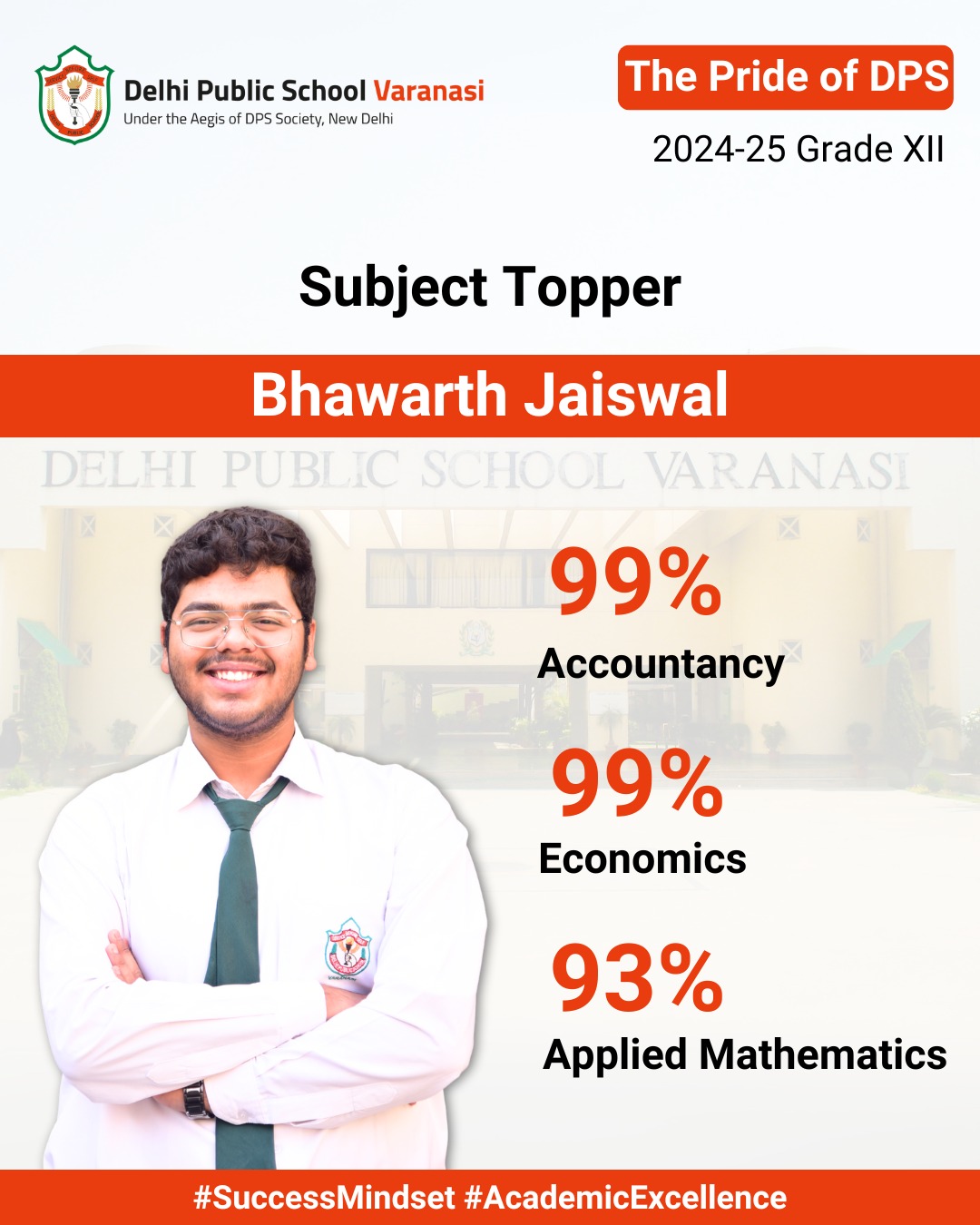 Delhi Public School Varanasi
Under the Aegis of DPS Society, New Delhi

The Pride of DPS

2024-25 Grade XII

Subject Topper

Bhawarth Jaiswal

DELHI PUBLIC SCHOOL VARANASI

99%
Accountancy

99%
Economics

93%
Applied Mathematics

#SuccessMindset #AcademicExcellence